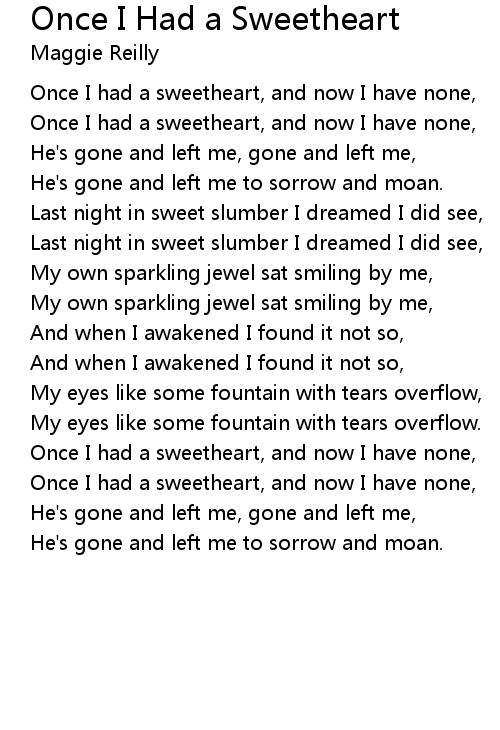 Once I Had a Sweetheart
Maggie Reilly

Once I had a sweetheart, and now I have none,
Once I had a sweetheart, and now I have none,
He's gone and left me, gone and left me,
He's gone and left me to sorrow and moan.
Last night in sweet slumber I dreamed I did see,
Last night in sweet slumber I dreamed I did see,
My own sparkling jewel sat smiling by me,
My own sparkling jewel sat smiling by me,
And when I awakened I found it not so,
And when I awakened I found it not so,
My eyes like some fountain with tears overflow,
My eyes like some fountain with tears overflow.
Once I had a sweetheart, and now I have none,
Once I had a sweetheart, and now I have none,
He's gone and left me, gone and left me,
He's gone and left me to sorrow and moan.